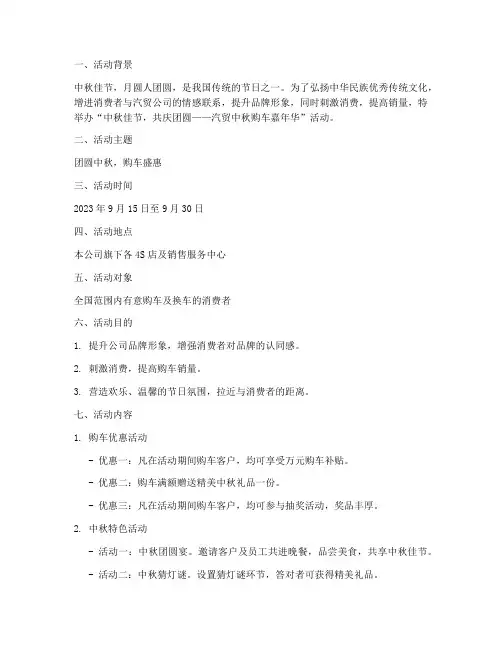 一、活动背景

中秋佳节，月圆人团圆，是我国传统的节日之一。为了弘扬中华民族优秀传统文化，增进消费者与汽贸公司的情感联系，提升品牌形象，同时刺激消费，提高销量，特举办“中秋佳节，共庆团圆——汽贸中秋购车嘉年华”活动。

二、活动主题

团圆中秋，购车盛惠

三、活动时间

2023 年 9 月 15 日至 9 月 30 日

四、活动地点

本公司旗下各 4S 店及销售服务中心

五、活动对象

全国范围内有意购车及换车的消费者

六、活动目的

1. 提升公司品牌形象，增强消费者对品牌的认同感。

2. 刺激消费，提高购车销量。

3. 营造欢乐、温馨的节日氛围，拉近与消费者的距离。

七、活动内容

1. 购车优惠活动

- 优惠一：凡在活动期间购车客户，均可享受万元购车补贴。

- 优惠二：购车满额赠送精美中秋礼品一份。

- 优惠三：凡在活动期间购车客户，均可参与抽奖活动，奖品丰厚。

2. 中秋特色活动

- 活动一：中秋团圆宴。邀请客户及员工共进晚餐，品尝美食，共享中秋佳节。

- 活动二：中秋猜灯谜。设置猜灯谜环节，答对者可获得精美礼品。